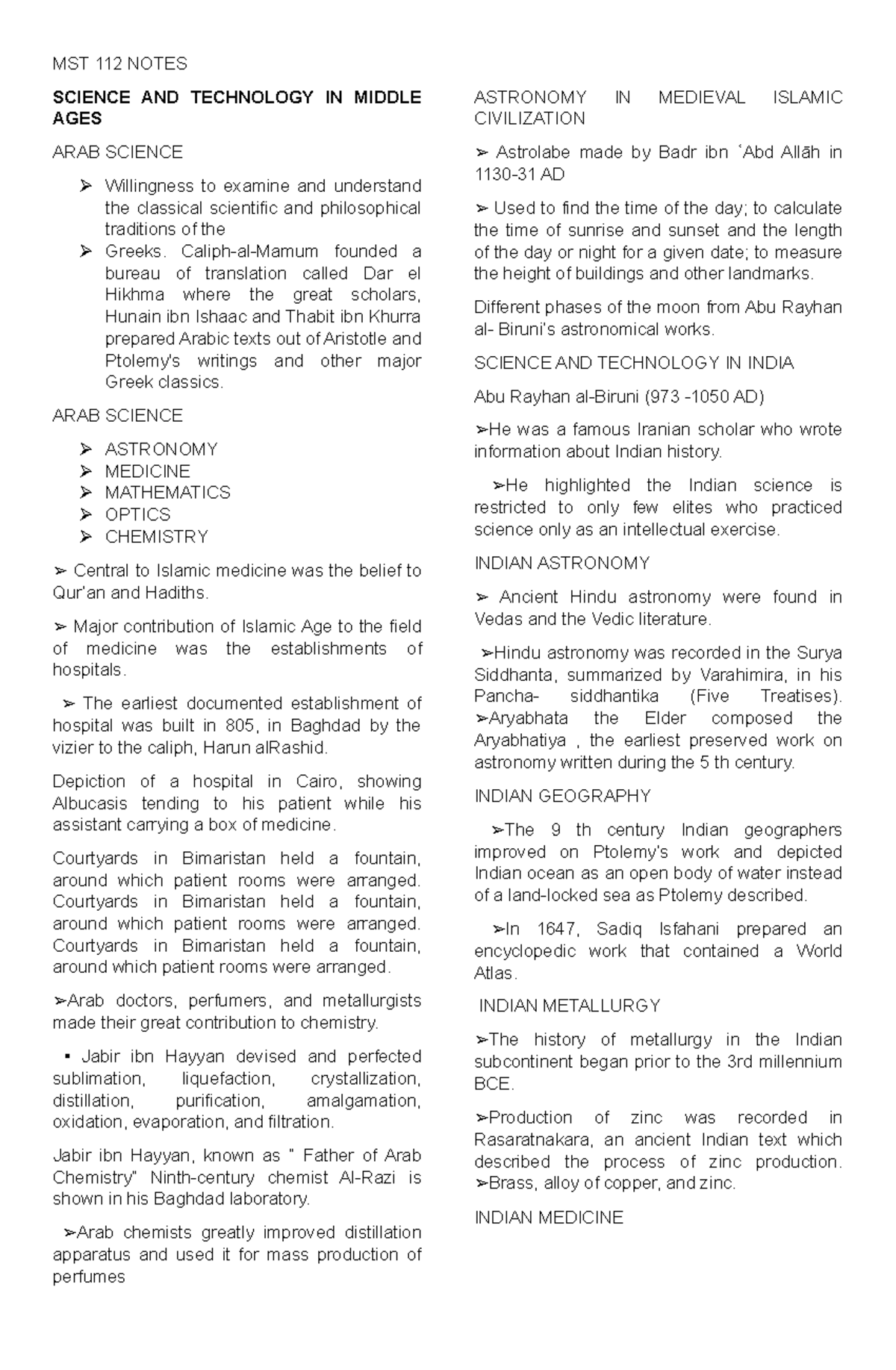 MST 112 NOTES

SCIENCE AND TECHNOLOGY IN MIDDLE AGES

ARAB SCIENCE

➢ Willingness to examine and understand the classical scientific and philosophical traditions of the
➢ Greeks. Caliph-al-Mamum founded a bureau of translation called Dar el Hikhma where the great scholars, Hunain ibn Ishaac and Thabit ibn Khurra prepared Arabic texts out of Aristotle and Ptolemy's writings and other major Greek classics.

ARAB SCIENCE

➢ ASTRONOMY
➢ MEDICINE
➢ MATHEMATICS
➢ OPTICS
➢ CHEMISTRY

➢ Central to Islamic medicine was the belief to Qur'an and Hadiths.

➢ Major contribution of Islamic Age to the field of medicine was the establishments of hospitals.

➢ The earliest documented establishment of hospital was built in 805, in Baghdad by the vizier to the caliph, Harun alRashid.

Depiction of a hospital in Cairo, showing Albucasis tending to his patient while his assistant carrying a box of medicine.

Courtyards in Bimaristan held a fountain, around which patient rooms were arranged. Courtyards in Bimaristan held a fountain, around which patient rooms were arranged. Courtyards in Bimaristan held a fountain, around which patient rooms were arranged.

➢Arab doctors, perfumers, and metallurgists made their great contribution to chemistry.

▪ Jabir ibn Hayyan devised and perfected sublimation, liquefaction, crystallization, distillation, purification, amalgamation, oxidation, evaporation, and filtration.

Jabir ibn Hayyan, known as " Father of Arab Chemistry" Ninth-century chemist Al-Razi is shown in his Baghdad laboratory.

➢Arab chemists greatly improved distillation apparatus and used it for mass production of perfumes

ASTRONOMY IN MEDIEVAL ISLAMIC CIVILIZATION

➢ Astrolabe made by Badr ibn ʿAbd Allāh in 1130-31 AD

➢ Used to find the time of the day; to calculate the time of sunrise and sunset and the length of the day or night for a given date; to measure the height of buildings and other landmarks.

Different phases of the moon from Abu Rayhan al- Biruni's astronomical works.

SCIENCE AND TECHNOLOGY IN INDIA

Abu Rayhan al-Biruni (973 -1050 AD)

➢He was a famous Iranian scholar who wrote information about Indian history.

➢He highlighted the Indian science is restricted to only few elites who practiced science only as an intellectual exercise.

INDIAN ASTRONOMY

➢ Ancient Hindu astronomy were found in Vedas and the Vedic literature.

➢Hindu astronomy was recorded in the Surya Siddhanta, summarized by Varahimira, in his Pancha- siddhantika (Five Treatises). ➢Aryabhata the Elder composed the Aryabhatiya , the earliest preserved work on astronomy written during the 5 th century.

INDIAN GEOGRAPHY

➢The 9 th century Indian geographers improved on Ptolemy's work and depicted Indian ocean as an open body of water instead of a land-locked sea as Ptolemy described.

➢In 1647, Sadiq Isfahani prepared an encyclopedic work that contained a World Atlas.

INDIAN METALLURGY

➢The history of metallurgy in the Indian subcontinent began prior to the 3rd millennium BCE.

➢Production of zinc was recorded in Rasaratnakara, an ancient Indian text which described the process of zinc production. ➢Brass, alloy of copper, and zinc.

INDIAN MEDICINE